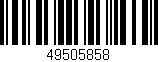 49505858